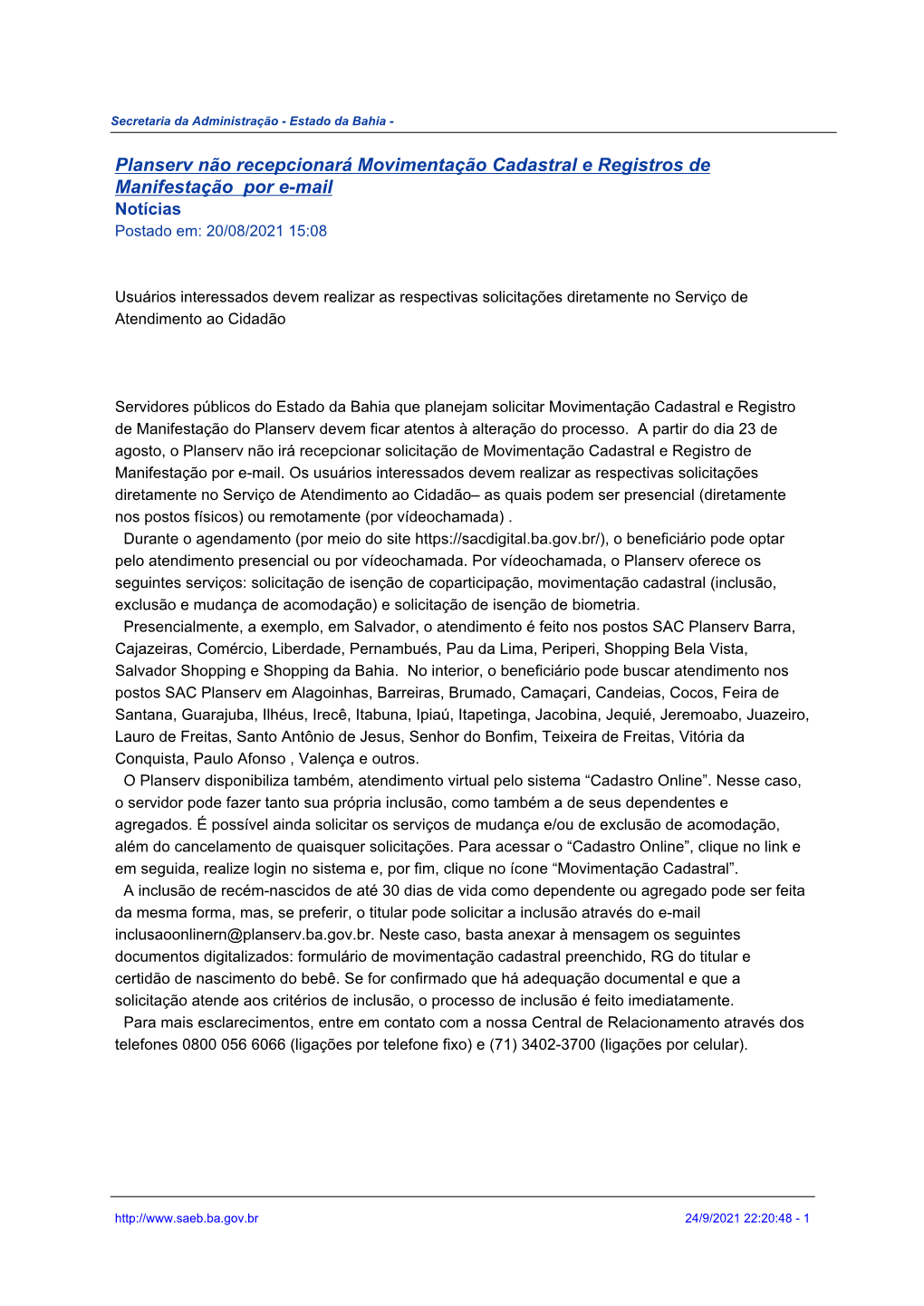 Secretaria da Administração - Estado da Bahia -

Planserv não recepcionará Movimentação Cadastral e Registros de Manifestação por e-mail
Notícias
Postado em: 20/08/2021 15:08

Usuários interessados devem realizar as respectivas solicitações diretamente no Serviço de Atendimento ao Cidadão

Servidores públicos do Estado da Bahia que planejam solicitar Movimentação Cadastral e Registro de Manifestação do Planserv devem ficar atentos à alteração do processo. A partir do dia 23 de agosto, o Planserv não irá recepcionar solicitação de Movimentação Cadastral e Registro de Manifestação por e-mail. Os usuários interessados devem realizar as respectivas solicitações diretamente no Serviço de Atendimento ao Cidadão– as quais podem ser presencial (diretamente nos postos físicos) ou remotamente (por vídeochamada) .
Durante o agendamento (por meio do site https://sacdigital.ba.gov.br/), o beneficiário pode optar pelo atendimento presencial ou por vídeochamada. Por vídeochamada, o Planserv oferece os seguintes serviços: solicitação de isenção de coparticipação, movimentação cadastral (inclusão, exclusão e mudança de acomodação) e solicitação de isenção de biometria.
Presencialmente, a exemplo, em Salvador, o atendimento é feito nos postos SAC Planserv Barra, Cajazeiras, Comércio, Liberdade, Pernambués, Pau da Lima, Periperi, Shopping Bela Vista, Salvador Shopping e Shopping da Bahia. No interior, o beneficiário pode buscar atendimento nos postos SAC Planserv em Alagoinhas, Barreiras, Brumado, Camaçari, Candeias, Cocos, Feira de Santana, Guarajuba, Ilhéus, Irecê, Itabuna, Ipiaú, Itapetinga, Jacobina, Jequié, Jeremoabo, Juazeiro, Lauro de Freitas, Santo Antônio de Jesus, Senhor do Bonfim, Teixeira de Freitas, Vitória da Conquista, Paulo Afonso , Valença e outros.
O Planserv disponibiliza também, atendimento virtual pelo sistema “Cadastro Online”. Nesse caso, o servidor pode fazer tanto sua própria inclusão, como também a de seus dependentes e agregados. É possível ainda solicitar os serviços de mudança e/ou de exclusão de acomodação, além do cancelamento de quaisquer solicitações. Para acessar o “Cadastro Online”, clique no link e em seguida, realize login no sistema e, por fim, clique no ícone “Movimentação Cadastral”.
A inclusão de recém-nascidos de até 30 dias de vida como dependente ou agregado pode ser feita da mesma forma, mas, se preferir, o titular pode solicitar a inclusão através do e-mail inclusaoonlinern@planserv.ba.gov.br. Neste caso, basta anexar à mensagem os seguintes documentos digitalizados: formulário de movimentação cadastral preenchido, RG do titular e certidão de nascimento do bebê. Se for confirmado que há adequação documental e que a solicitação atende aos critérios de inclusão, o processo de inclusão é feito imediatamente.
Para mais esclarecimentos, entre em contato com a nossa Central de Relacionamento através dos telefones 0800 056 6066 (ligações por telefone fixo) e (71) 3402-3700 (ligações por celular).

http://www.saeb.ba.gov.br 24/9/2021 22:20:48 - 1